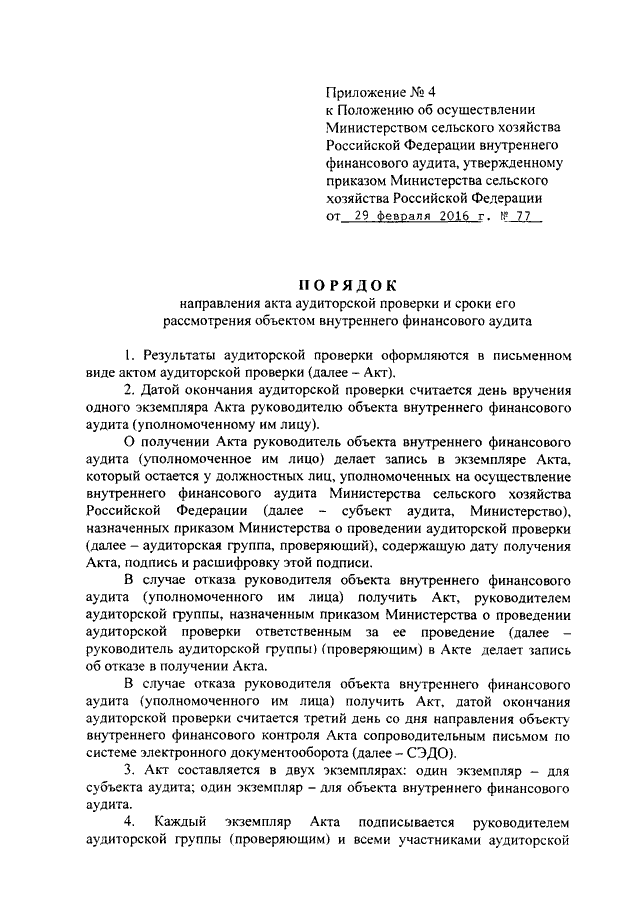 Приложение № 4
к Положению об осуществлении Министерством сельского хозяйства Российской Федерации внутреннего финансового аудита, утвержденному приказом Министерства сельского хозяйства Российской Федерации
от 29 февраля 2016 г. № 77

ПОРЯДОК
направления акта аудиторской проверки и сроки его рассмотрения объектом внутреннего финансового аудита

1. Результаты аудиторской проверки оформляются в письменном виде актом аудиторской проверки (далее – Акт).

2. Датой окончания аудиторской проверки считается день вручения одного экземпляра Акта руководителю объекта внутреннего финансового аудита (уполномоченному им лицу).

О получении Акта руководитель объекта внутреннего финансового аудита (уполномоченное им лицо) делает запись в экземпляре Акта, который остается у должностных лиц, уполномоченных на осуществление внутреннего финансового аудита Министерства сельского хозяйства Российской Федерации (далее – субъект аудита, Министерство), назначенных приказом Министерства о проведении аудиторской проверки (далее – аудиторская группа, проверяющий), содержащую дату получения Акта, подпись и расшифровку этой подписи.

В случае отказа руководителя объекта внутреннего финансового аудита (уполномоченного им лица) получить Акт, руководителем аудиторской группы, назначенным приказом Министерства о проведении аудиторской проверки ответственным за ее проведение (далее – руководитель аудиторской группы) (проверяющим) в Акте делает запись об отказе в получении Акта.

В случае отказа руководителя объекта внутреннего финансового аудита (уполномоченного им лица) получить Акт, датой окончания аудиторской проверки считается третий день со дня направления объекту внутреннего финансового контроля Акта сопроводительным письмом по системе электронного документооборота (далее – СЭДО).

3. Акт составляется в двух экземплярах: один экземпляр – для субъекта аудита; один экземпляр – для объекта внутреннего финансового аудита.

4. Каждый экземпляр Акта подписывается руководителем аудиторской группы (проверяющим) и всеми участниками аудиторской